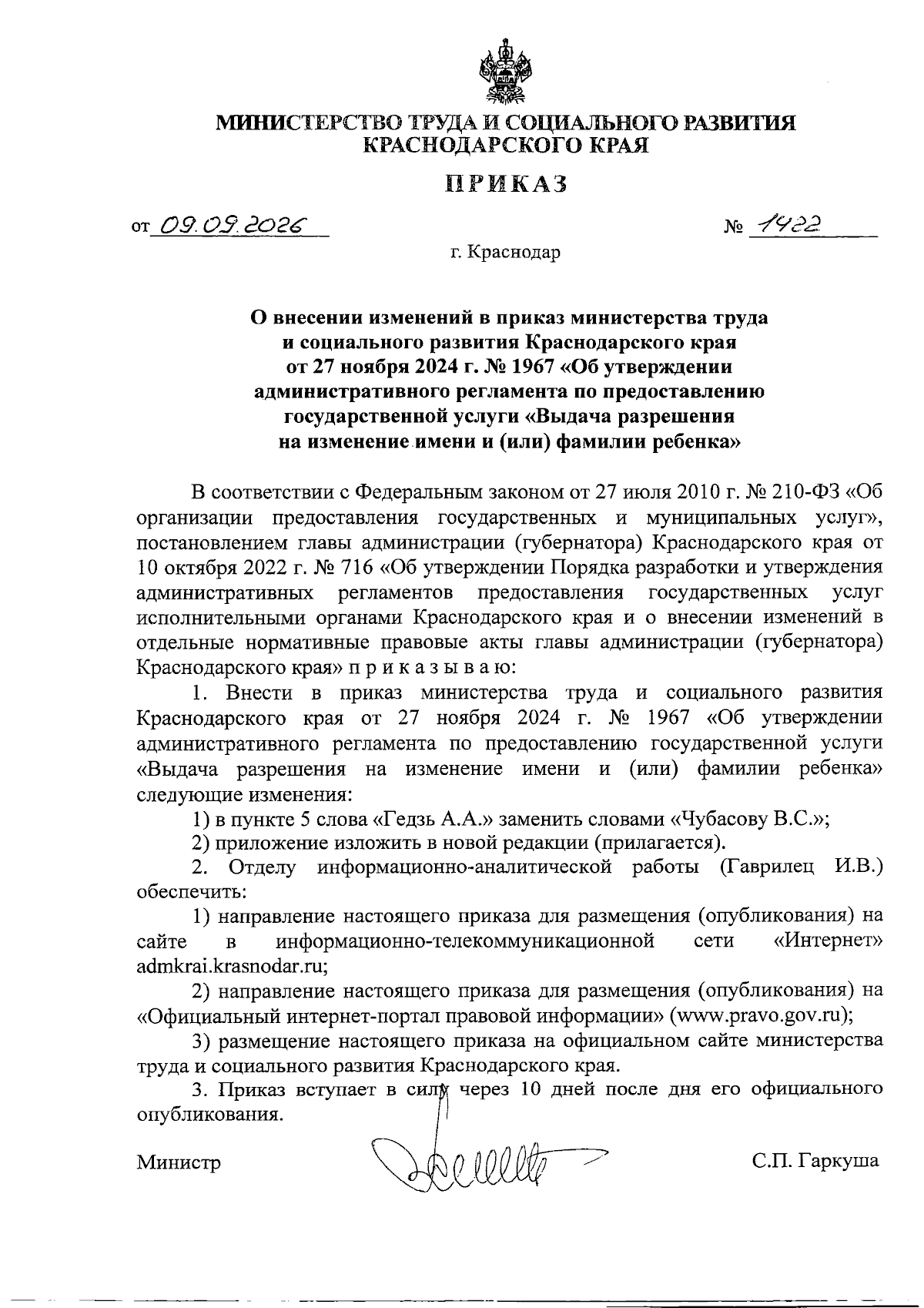 МИНИСТЕРСТВО ТРУДА И СОЦИАЛЬНОГО РАЗВИТИЯ КРАСНОДАРСКОГО КРАЯ

ПРИКАЗ

от 09.09.2026 № 1422

г. Краснодар

О внесении изменений в приказ министерства труда и социального развития Краснодарского края от 27 ноября 2024 г. № 1967 «Об утверждении административного регламента по предоставлению государственной услуги «Выдача разрешения на изменение имени и (или) фамилии ребенка»

В соответствии с Федеральным законом от 27 июля 2010 г. № 210-ФЗ «Об организации предоставления государственных и муниципальных услуг», постановлением главы администрации (губернатора) Краснодарского края от 10 октября 2022 г. № 716 «Об утверждении Порядка разработки и утверждения административных регламентов предоставления государственных услуг исполнительными органами Краснодарского края и о внесении изменений в отдельные нормативные правовые акты главы администрации (губернатора) Краснодарского края» п р и к а з ы в а ю:

1. Внести в приказ министерства труда и социального развития Краснодарского края от 27 ноября 2024 г. № 1967 «Об утверждении административного регламента по предоставлению государственной услуги «Выдача разрешения на изменение имени и (или) фамилии ребенка» следующие изменения:

1) в пункте 5 слова «Гедзь А.А.» заменить словами «Чубасову В.С.»;

2) приложение изложить в новой редакции (прилагается).

2. Отделу информационно-аналитической работы (Гаврилец И.В.) обеспечить:

1) направление настоящего приказа для размещения (опубликования) на сайте в информационно-телекоммуникационной сети «Интернет» admkrai.krasnodar.ru;

2) направление настоящего приказа для размещения (опубликования) на «Официальный интернет-портал правовой информации» (www.pravo.gov.ru);

3) размещение настоящего приказа на официальном сайте министерства труда и социального развития Краснодарского края.

3. Приказ вступает в силу через 10 дней после дня его официального опубликования.

Министр С.П. Гаркуша